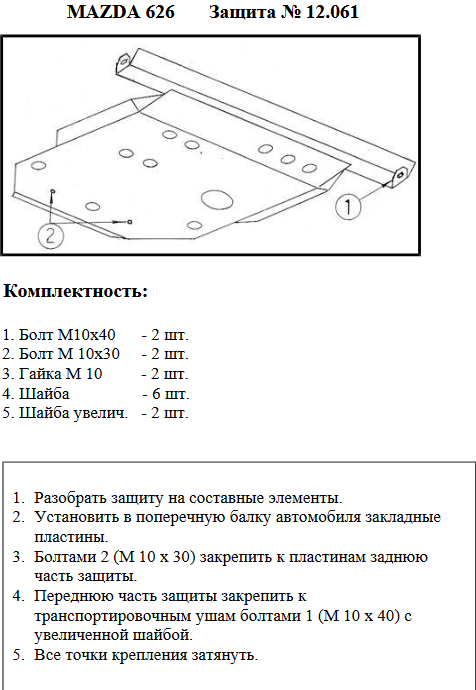 MAZDA 626 Защита № 12.061

1

2

Комплектность:

1. Болт М10х40 - 2 шт.
2. Болт М 10х30 - 2 шт.
3. Гайка М 10 - 2 шт.
4. Шайба - 6 шт.
5. Шайба увелич. - 2 шт.

1. Разобрать защиту на составные элементы.
2. Установить в поперечную балку автомобиля закладные пластины.
3. Болтами 2 (М 10 х 30) закрепить к пластинам заднюю часть защиты.
4. Переднюю часть защиты закрепить к транспортировочным ушам болтами 1 (М 10 х 40) с увеличенной шайбой.
5. Все точки крепления затянуть.